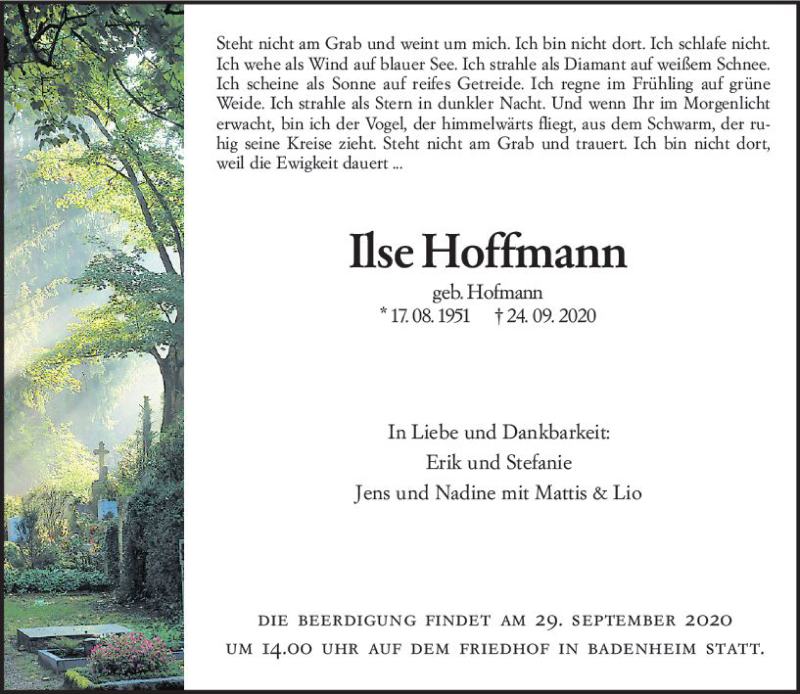 Steht nicht am Grab und weint um mich. Ich bin nicht dort. Ich schlafe nicht. Ich wehe als Wind auf blauer See. Ich strahle als Diamant auf weißem Schnee. Ich scheine als Sonne auf reifes Getreide. Ich regne im Frühling auf grüne Weide. Ich strahle als Stern in dunkler Nacht. Und wenn Ihr im Morgenlicht erwacht, bin ich der Vogel, der himmelwärts fliegt, aus dem Schwarm, der ruhig seine Kreise zieht. Steht nicht am Grab und trauert. Ich bin nicht dort, weil die Ewigkeit dauert ...

Ilse Hoffmann

geb. Hofmann
* 17. 08. 1951 † 24. 09. 2020

In Liebe und Dankbarkeit:
Erik und Stefanie
Jens und Nadine mit Mattis & Lio

DIE BEERDIGUNG FINDET AM 29. SEPTEMBER 2020
UM 14.00 UHR AUF DEM FRIEDHOF IN BADENHEIM STATT.